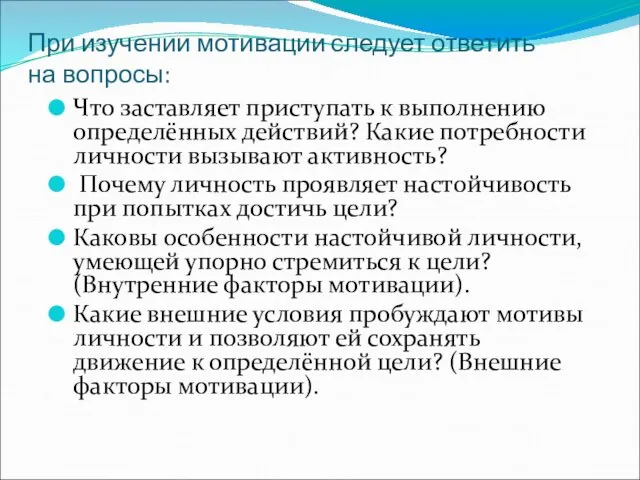 При изучении мотивации следует ответить на вопросы:

Что заставляет приступать к выполнению определённых действий? Какие потребности личности вызывают активность?

Почему личность проявляет настойчивость при попытках достичь цели?

Каковы особенности настойчивой личности, умеющей упорно стремиться к цели? (Внутренние факторы мотивации).

Какие внешние условия пробуждают мотивы личности и позволяют ей сохранять движение к определённой цели? (Внешние факторы мотивации).